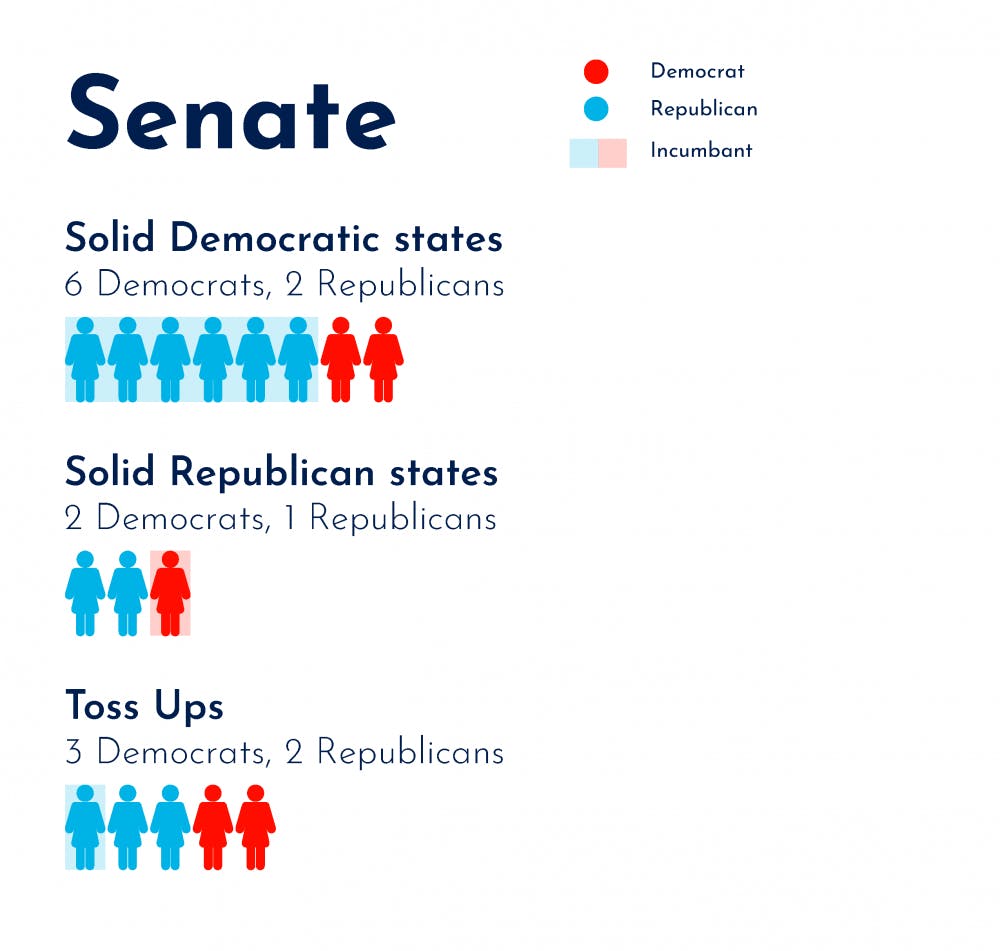 Senate

Democrat
Republican
Incumbant

Solid Democratic states
6 Democrats, 2 Republicans

Solid Republican states
2 Democrats, 1 Republicans

Toss Ups
3 Democrats, 2 Republicans